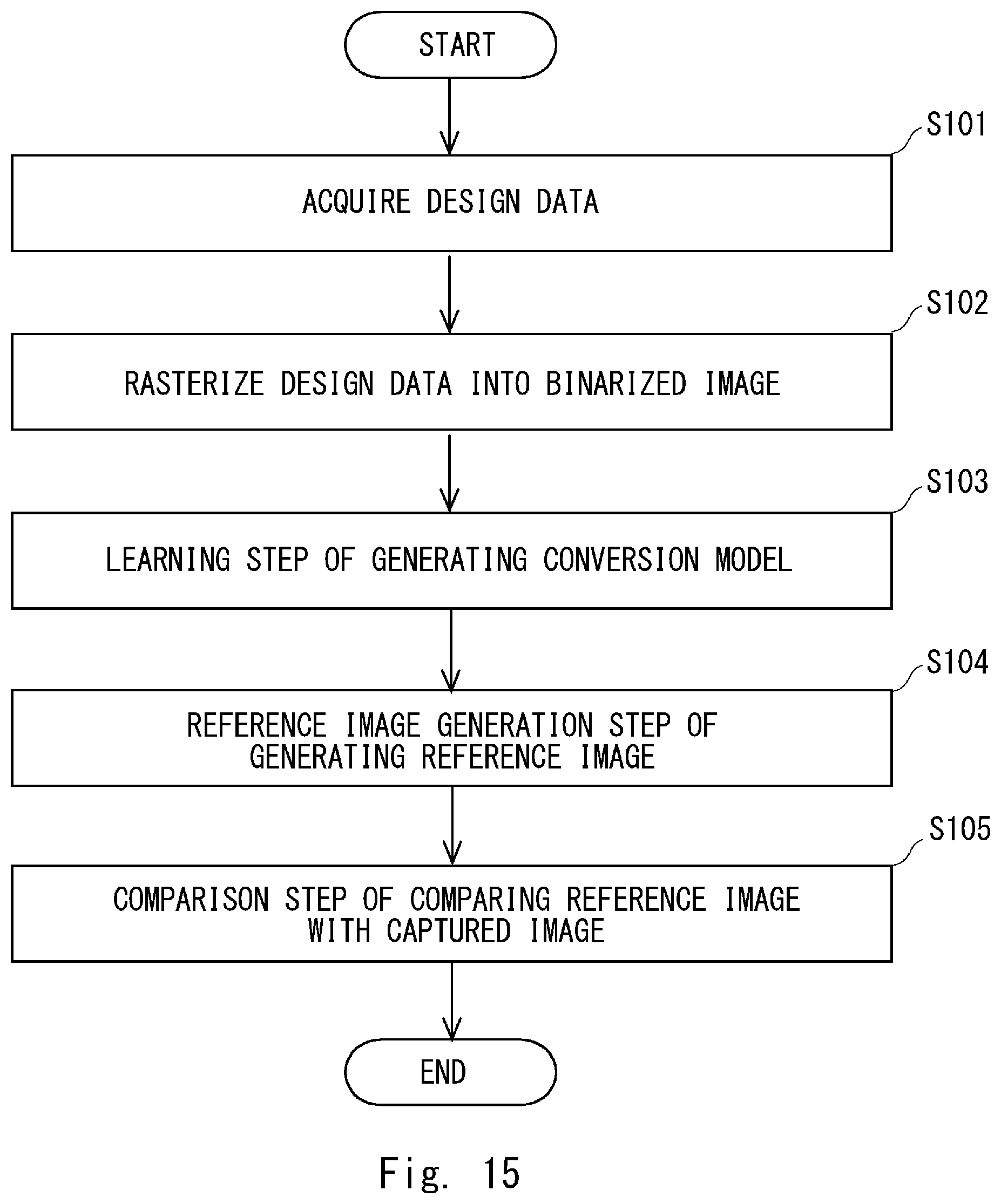 START

S101

ACQUIRE DESIGN DATA

S102

RASTERIZE DESIGN DATA INTO BINARIZED IMAGE

S103

LEARNING STEP OF GENERATING CONVERSION MODEL

S104

REFERENCE IMAGE GENERATION STEP OF GENERATING REFERENCE IMAGE

S105

COMPARISON STEP OF COMPARING REFERENCE IMAGE WITH CAPTURED IMAGE

END

Fig. 15